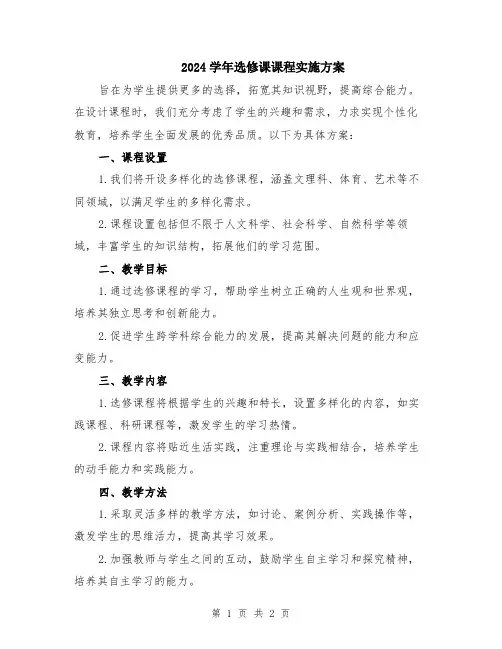 2024 学年选修课课程实施方案

旨在为学生提供更多的选择，拓宽其知识视野，提高综合能力。在设计课程时，我们充分考虑了学生的兴趣和需求，力求实现个性化教育，培养学生全面发展的优秀品质。以下为具体方案：

一、课程设置

1.我们将开设多样化的选修课程，涵盖文理科、体育、艺术等不同领域，以满足学生的多样化需求。

2.课程设置包括但不限于人文科学、社会科学、自然科学等领域，丰富学生的知识结构，拓展他们的学习范围。

二、教学目标

1.通过选修课程的学习，帮助学生树立正确的人生观和世界观，培养其独立思考和创新能力。

2.促进学生跨学科综合能力的发展，提高其解决问题的能力和应变能力。

三、教学内容

1.选修课程将根据学生的兴趣和特长，设置多样化的内容，如实践课程、科研课程等，激发学生的学习热情。

2.课程内容将贴近生活实践，注重理论与实践相结合，培养学生的动手能力和实践能力。

四、教学方法

1.采取灵活多样的教学方法，如讨论、案例分析、实践操作等，激发学生的思维活力，提高其学习效果。

2.加强教师与学生之间的互动，鼓励学生自主学习和探究精神，培养其自主学习的能力。

第 1 页 共 2 页